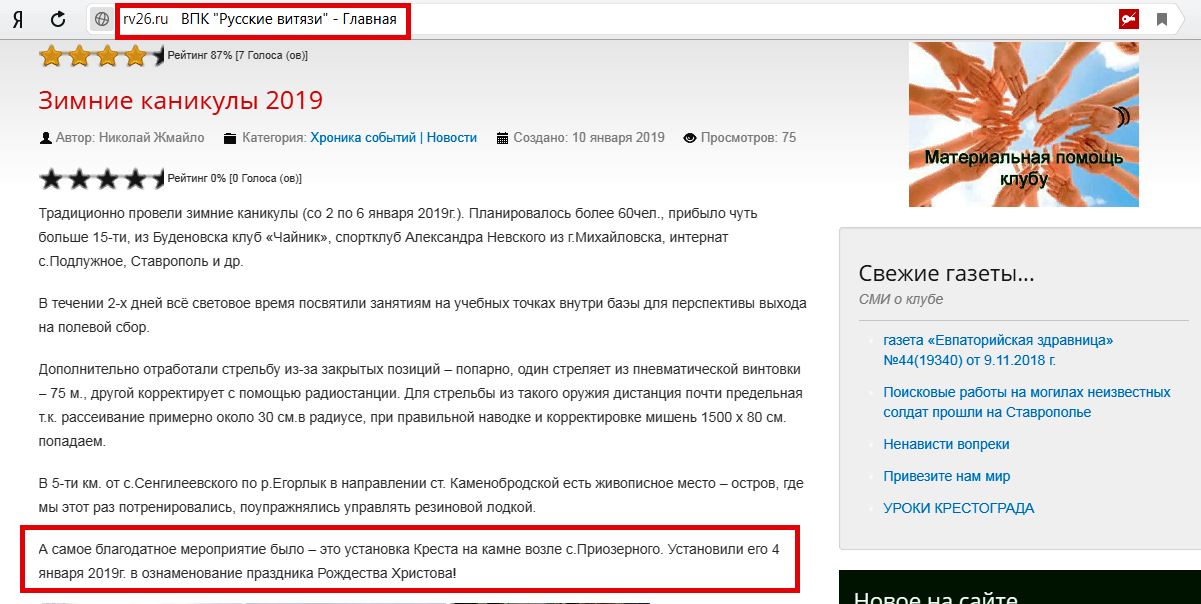 Я

rv26.ru ВПК "Русские витязи" - Главная

Рейтинг 87% [7 Голоса (ов)]

Зимние каникулы 2019

Автор: Николай Жмайло Категория: Хроника событий | Новости Создано: 10 января 2019 Просмотров: 75

Рейтинг 0% [0 Голоса (ов)]

Традиционно провели зимние каникулы (со 2 по 6 января 2019г.). Планировалось более 60чел., прибыло чуть больше 15-ти, из Буденовска клуб «Чайник», спортклуб Александра Невского из г.Михайловска, интернат с.Подлужное, Ставрополь и др.

В течении 2-х дней всё световое время посвятили занятиям на учебных точках внутри базы для перспективы выхода на полевой сбор.

Дополнительно отработали стрельбу из-за закрытых позиций – попарно, один стреляет из пневматической винтовки – 75 м., другой корректирует с помощью радиостанции. Для стрельбы из такого оружия дистанция почти предельная т.к. рассеивание примерно около 30 см.в радиусе, при правильной наводке и корректировке мишень 1500 х 80 см. попадаем.

В 5-ти км. от с.Сенгилеевского по р.Егорлык в направлении ст. Каменобродской есть живописное место – остров, где мы этот раз потренировались, поупражнялись управлять резиновой лодкой.

А самое благодатное мероприятие было – это установка Креста на камне возле с.Приозерного. Установили его 4 января 2019г. в ознаменование праздника Рождества Христова!

Материальная помощь клубу

Свежие газеты...
СМИ о клубе

газета «Евпаторийская здравница» №44(19340) от 9.11.2018 г.

Поисковые работы на могилах неизвестных солдат прошли на Ставрополье

Ненависти вопреки

Привезите нам мир

УРОКИ КРЕСТОГРАДА

Новое на сайте